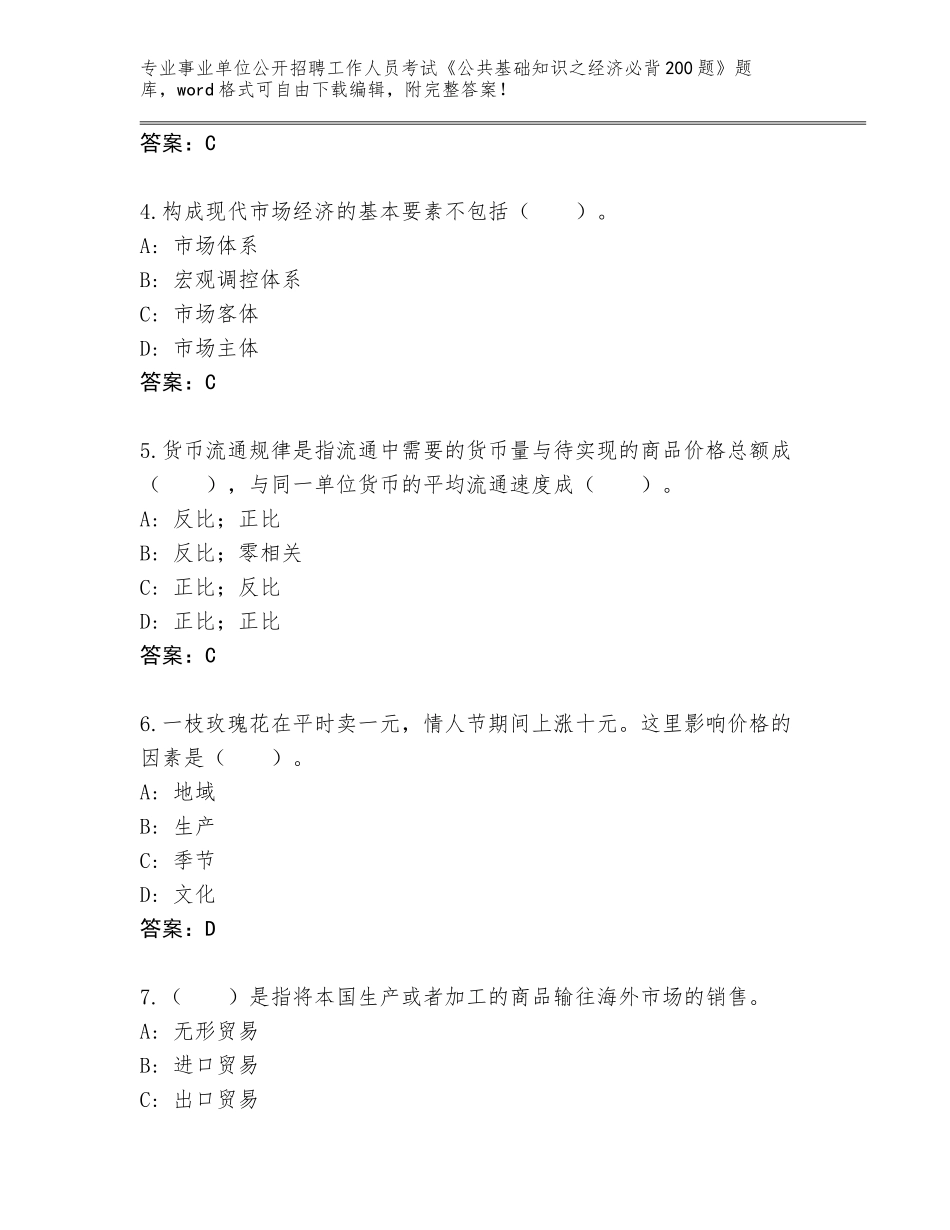 专业事业单位公开招聘工作人员考试《公共基础知识之经济必背200题》题库，word格式可自由下载编辑，附完整答案！

答案：C

4.构成现代市场经济的基本要素不包括（　　）。
A：市场体系
B：宏观调控体系
C：市场客体
D：市场主体
答案：C

5.货币流通规律是指流通中需要的货币量与待实现的商品价格总额成（　　），与同一单位货币的平均流通速度成（　　）。
A：反比；正比
B：反比；零相关
C：正比；反比
D：正比；正比
答案：C

6.一枝玫瑰花在平时卖一元，情人节期间上涨十元。这里影响价格的因素是（　　）。
A：地域
B：生产
C：季节
D：文化
答案：D

7.（　　）是指将本国生产或者加工的商品输往海外市场的销售。
A：无形贸易
B：进口贸易
C：出口贸易